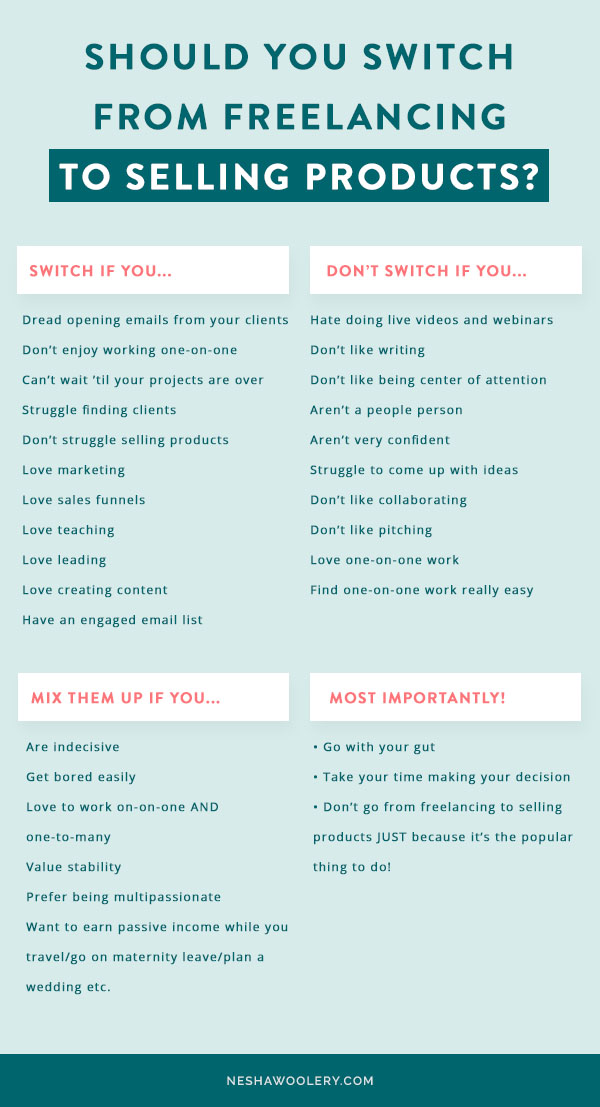 SHOULD YOU SWITCH FROM FREELANCING TO SELLING PRODUCTS?

SWITCH IF YOU...

Dread opening emails from your clients
Don't enjoy working one-on-one
Can't wait 'til your projects are over
Struggle finding clients
Don't struggle selling products
Love marketing
Love sales funnels
Love teaching
Love leading
Love creating content
Have an engaged email list

DON'T SWITCH IF YOU...

Hate doing live videos and webinars
Don't like writing
Don't like being center of attention
Aren't a people person
Aren't very confident
Struggle to come up with ideas
Don't like collaborating
Don't like pitching
Love one-on-one work
Find one-on-one work really easy

MIX THEM UP IF YOU...

Are indecisive
Get bored easily
Love to work on-on-one AND one-to-many
Value stability
Prefer being multipassionate
Want to earn passive income while you travel/go on maternity leave/plan a wedding etc.

MOST IMPORTANTLY!

• Go with your gut
• Take your time making your decision
• Don't go from freelancing to selling products JUST because it's the popular thing to do!

NESHAWOOLERY.COM